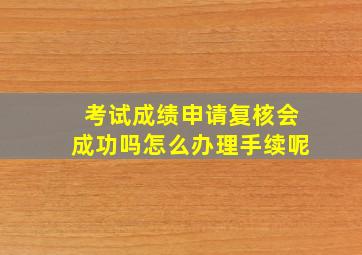 考试成绩申请复核会成功吗怎么办理手续呢